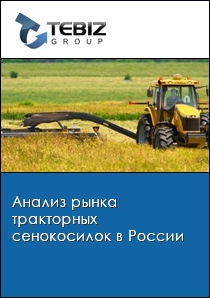 TEBIZ
GROUP

Анализ рынка тракторных сенокосилок в России